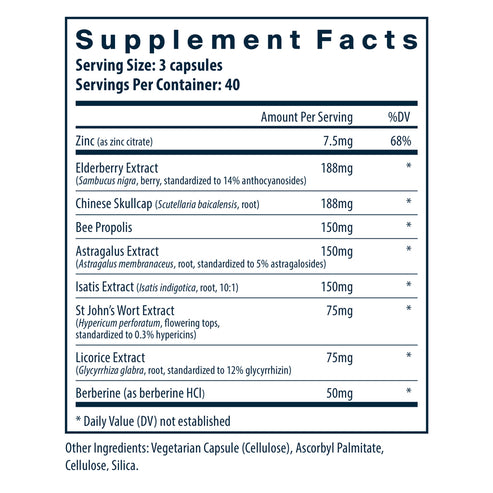 Supplement Facts
Serving Size: 3 capsules
Servings Per Container: 40

| | Amount Per Serving | %DV |
|---|---|---|
| Zinc (as zinc citrate) | 7.5mg | 68% |
| Elderberry Extract (Sambucus nigra, berry, standardized to 14% anthocyanosides) | 188mg | * |
| Chinese Skullcap (Scutellaria baicalensis, root) | 188mg | * |
| Bee Propolis | 150mg | * |
| Astragalus Extract (Astragalus membranaceus, root, standardized to 5% astragalosides) | 150mg | * |
| Isatis Extract (Isatis indigotica, root, 10:1) | 150mg | * |
| St John's Wort Extract (Hypericum perforatum, flowering tops, standardized to 0.3% hypericins) | 75mg | * |
| Licorice Extract (Glycyrrhiza glabra, root, standardized to 12% glycyrrhizin) | 75mg | * |
| Berberine (as berberine HCl) | 50mg | * |

* Daily Value (DV) not established

Other Ingredients: Vegetarian Capsule (Cellulose), Ascorbyl Palmitate, Cellulose, Silica.